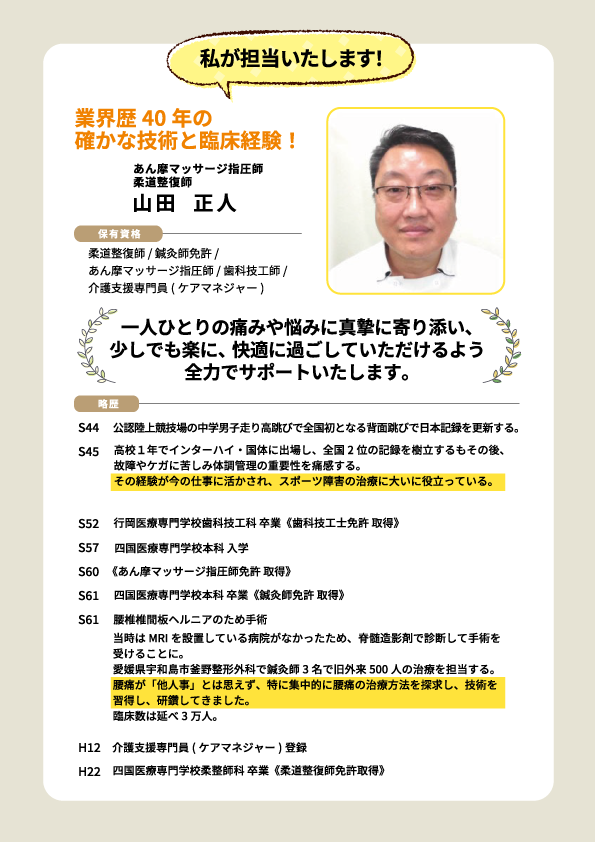 私が担当いたします!

業界歴 40 年の
確かな技術と臨床経験!

あん摩マッサージ指圧師
柔道整復師
山田　正人

保有資格

柔道整復師 / 鍼灸師免許 /
あん摩マッサージ指圧師 / 歯科技工師 /
介護支援専門員 ( ケアマネジャー )

一人ひとりの痛みや悩みに真摯に寄り添い、
少しでも楽に、快適に過ごしていただけるよう
全力でサポートいたします。

略歴

S44　公認陸上競技場の中学男子走り高跳びで全国初となる背面跳びで日本記録を更新する。

S45　高校 1 年でインターハイ・国体に出場し、全国 2 位の記録を樹立するもその後、故障やケガに苦しみ体調管理の重要性を痛感する。
その経験が今の仕事に活かされ、スポーツ障害の治療に大いに役立っている。

S52　行岡医療専門学校歯科技工科 卒業《歯科技工士免許 取得》

S57　四国医療専門学校本科 入学

S60　《あん摩マッサージ指圧師免許 取得》

S61　四国医療専門学校本科 卒業《鍼灸師免許 取得》

S61　腰椎椎間板ヘルニアのため手術
当時は MRI を設置している病院がなかったため、脊髄造影剤で診断して手術を受けることに。
愛媛県宇和島市釜野整形外科で鍼灸師 3 名で旧外来 500 人の治療を担当する。
腰痛が「他人事」とは思えず、特に集中的に腰痛の治療方法を探求し、技術を習得し、研鑽してきました。
臨床数は延べ 3 万人。

H12　介護支援専門員 ( ケアマネジャー ) 登録

H22　四国医療専門学校柔整師科 卒業《柔道整復師免許取得》